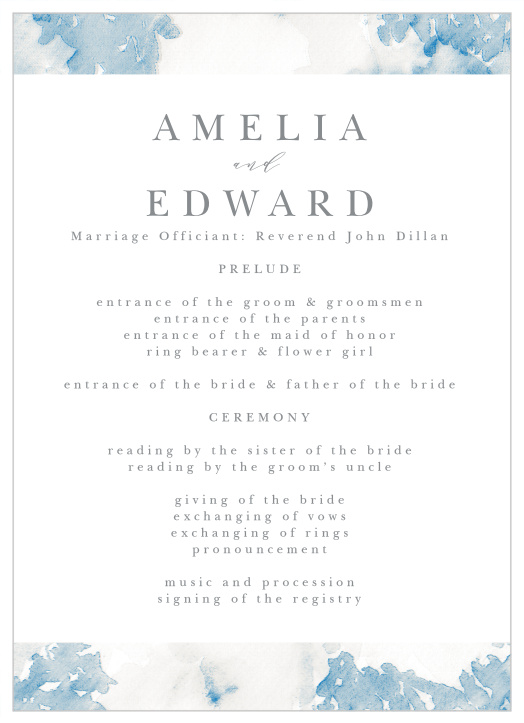 AMELIA

and

EDWARD

Marriage Officiant: Reverend John Dillan

PRELUDE

entrance of the groom & groomsmen
entrance of the parents
entrance of the maid of honor
ring bearer & flower girl

entrance of the bride & father of the bride

CEREMONY

reading by the sister of the bride
reading by the groom's uncle

giving of the bride
exchanging of vows
exchanging of rings
pronouncement

music and procession
signing of the registry